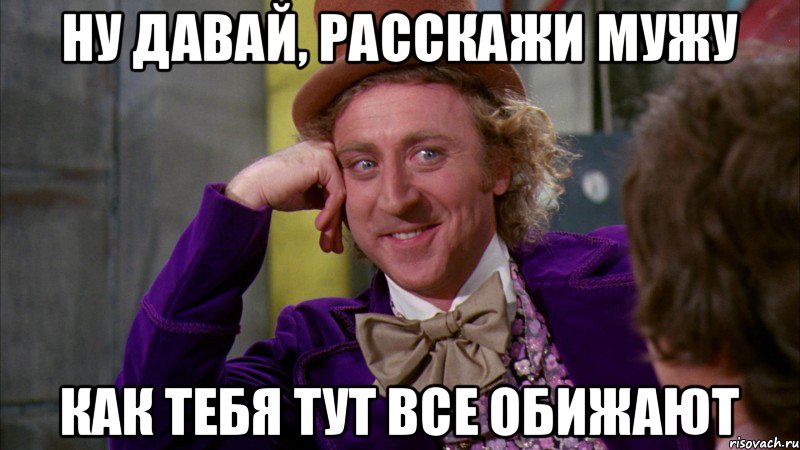 НУ ДАВАЙ, РАССКАЖИ МУЖУ

КАК ТЕБЯ ТУТ ВСЕ ОБИЖАЮТ

risovach.ru